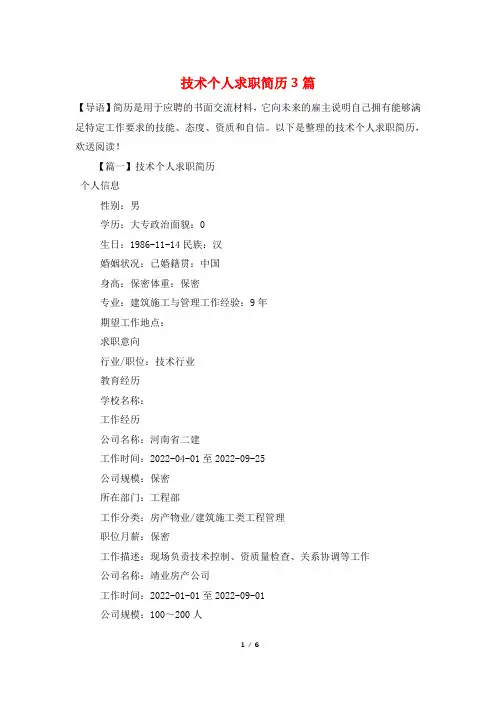 技术个人求职简历3篇

【导语】简历是用于应聘的书面交流材料，它向未来的雇主说明自己拥有能够满足特定工作要求的技能、态度、资质和自信。以下是整理的技术个人求职简历，欢送阅读！

【篇一】技术个人求职简历

个人信息

性别：男

学历：大专政治面貌：0

生日：1986-11-14民族：汉

婚姻状况：已婚籍贯：中国

身高：保密体重：保密

专业：建筑施工与管理工作经验：9年

期望工作地点：

求职意向

行业/职位：技术行业

教育经历

学校名称：

工作经历

公司名称：河南省二建

工作时间：2022-04-01至2022-09-25

公司规模：保密

所在部门：工程部

工作分类：房产物业/建筑施工类工程管理

职位月薪：保密

工作描述：现场负责技术控制、资质量检查、关系协调等工作

公司名称：靖业房产公司

工作时间：2022-01-01至2022-09-01

公司规模：100～200人

1 / 6